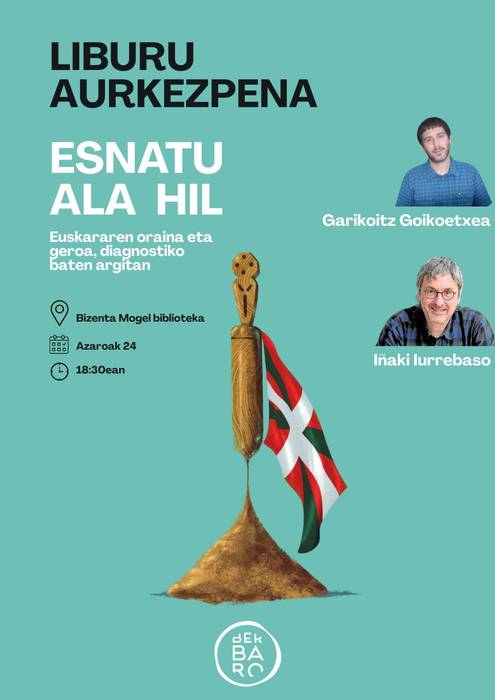 LIBURU AURKEZPENA

ESNATU ALA HIL

Euskararen oraina eta geroa, diagnostiko baten argitan

Bizenta Mogel biblioteka

Azaroak 24

18:30ean

Garikoitz Goikoetxea

Iñaki Iurrebaso

BERBARO